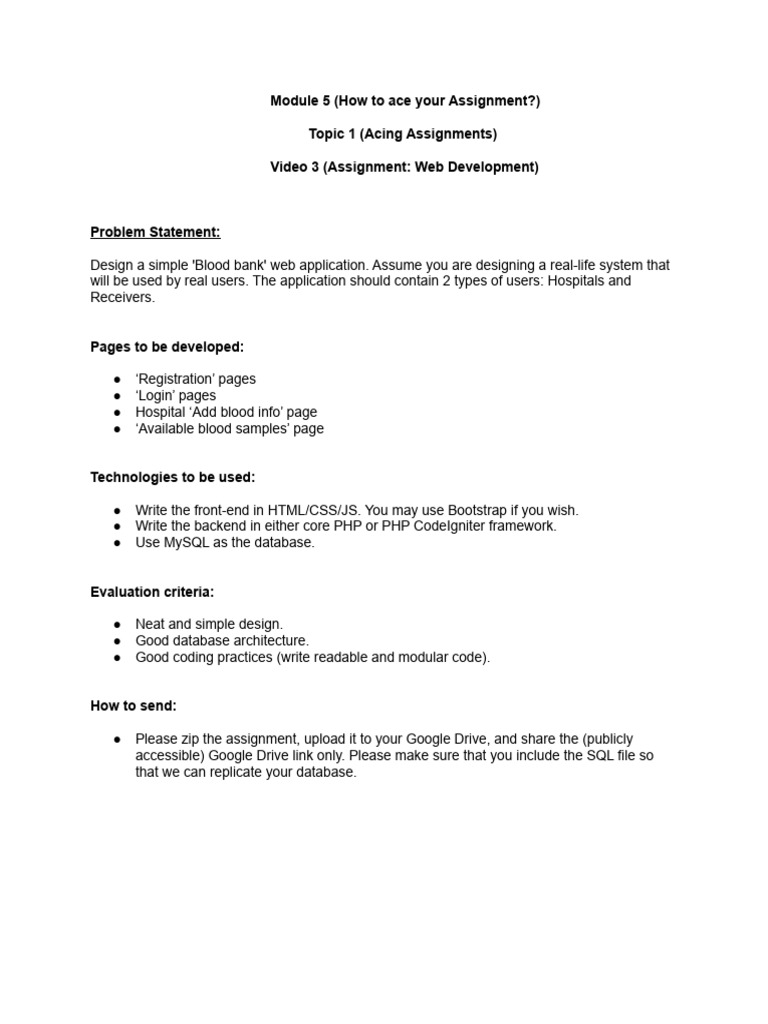 Module 5 (How to ace your Assignment?)

Topic 1 (Acing Assignments)

Video 3 (Assignment: Web Development)

Problem Statement:

Design a simple 'Blood bank' web application. Assume you are designing a real-life system that will be used by real users. The application should contain 2 types of users: Hospitals and Receivers.

Pages to be developed:

● ‘Registration’ pages
● ‘Login’ pages
● Hospital ‘Add blood info’ page
● ‘Available blood samples’ page

Technologies to be used:

● Write the front-end in HTML/CSS/JS. You may use Bootstrap if you wish.
● Write the backend in either core PHP or PHP CodeIgniter framework.
● Use MySQL as the database.

Evaluation criteria:

● Neat and simple design.
● Good database architecture.
● Good coding practices (write readable and modular code).

How to send:

● Please zip the assignment, upload it to your Google Drive, and share the (publicly accessible) Google Drive link only. Please make sure that you include the SQL file so that we can replicate your database.